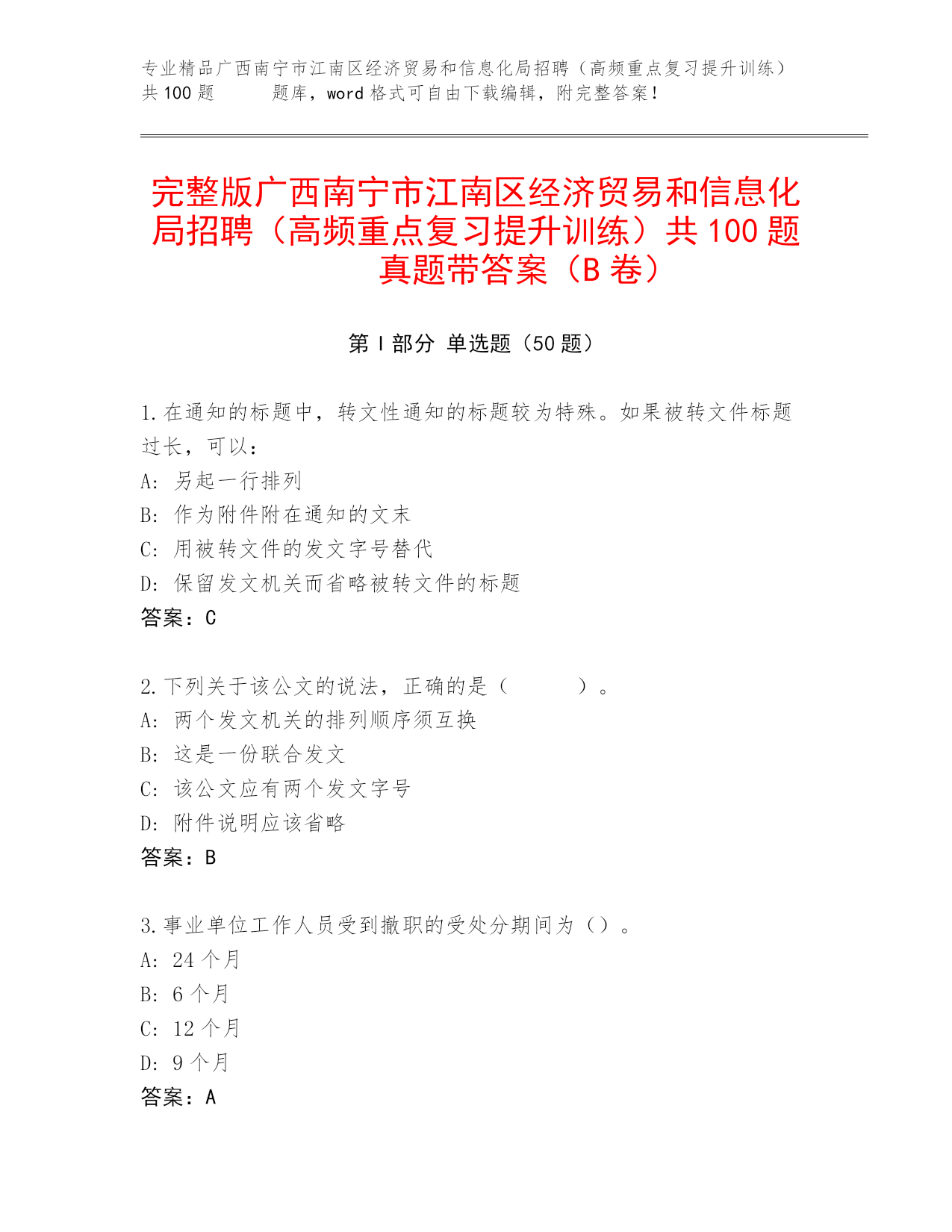 专业精品广西南宁市江南区经济贸易和信息化局招聘（高频重点复习提升训练）共100题　　题库，word格式可自由下载编辑，附完整答案！

完整版广西南宁市江南区经济贸易和信息化局招聘（高频重点复习提升训练）共100题真题带答案（B卷）

第Ⅰ部分 单选题（50题）

1.在通知的标题中，转文性通知的标题较为特殊。如果被转文件标题过长，可以：
A: 另起一行排列
B: 作为附件附在通知的文末
C: 用被转文件的发文字号替代
D: 保留发文机关而省略被转文件的标题
答案：C

2.下列关于该公文的说法，正确的是（　　）。
A: 两个发文机关的排列顺序须互换
B: 这是一份联合发文
C: 该公文应有两个发文字号
D: 附件说明应该省略
答案：B

3.事业单位工作人员受到撤职的受处分期间为（）。
A: 24个月
B: 6个月
C: 12个月
D: 9个月
答案：A